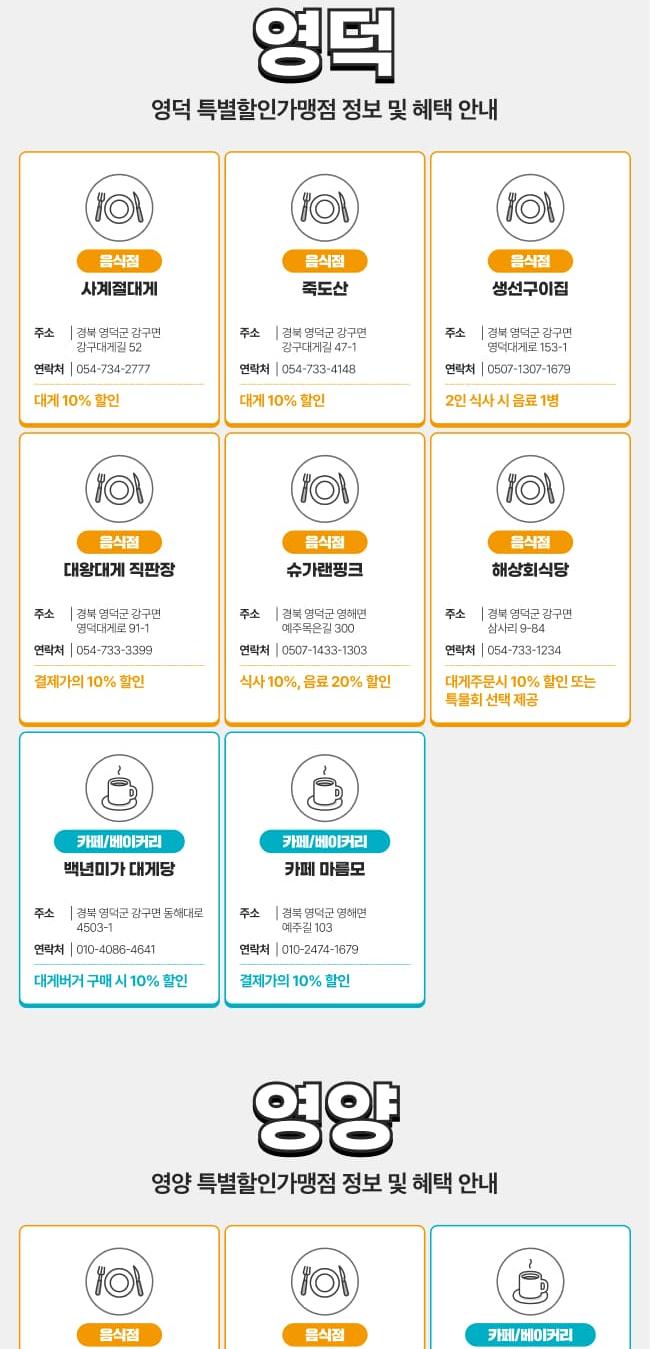 영덕

영덕 특별할인가맹점 정보 및 혜택 안내

음식점
사계절대게
주소 | 경북 영덕군 강구면 강구대게길 52
연락처 | 054-734-2777
대게 10% 할인

음식점
죽도산
주소 | 경북 영덕군 강구면 강구대게길 47-1
연락처 | 054-733-4148
대게 10% 할인

음식점
생선구이집
주소 | 경북 영덕군 강구면 영덕대게로 153-1
연락처 | 0507-1307-1679
2인 식사 시 음료 1병

음식점
대왕대게 직판장
주소 | 경북 영덕군 강구면 영덕대게로 91-1
연락처 | 054-733-3399
결제가의 10% 할인

음식점
슈가랜핑크
주소 | 경북 영덕군 영해면 예주목은길 300
연락처 | 0507-1433-1303
식사 10%, 음료 20% 할인

음식점
해상회식당
주소 | 경북 영덕군 강구면 삼사리 9-84
연락처 | 054-733-1234
대게주문시 10% 할인 또는 특물회 선택 제공

카페/베이커리
백년미가 대게당
주소 | 경북 영덕군 강구면 동해대로 4503-1
연락처 | 010-4086-4641
대게버거 구매 시 10% 할인

카페/베이커리
카페 마름모
주소 | 경북 영덕군 영해면 예주길 103
연락처 | 010-2474-1679
결제가의 10% 할인

영양

영양 특별할인가맹점 정보 및 혜택 안내

음식점

음식점

카페/베이커리